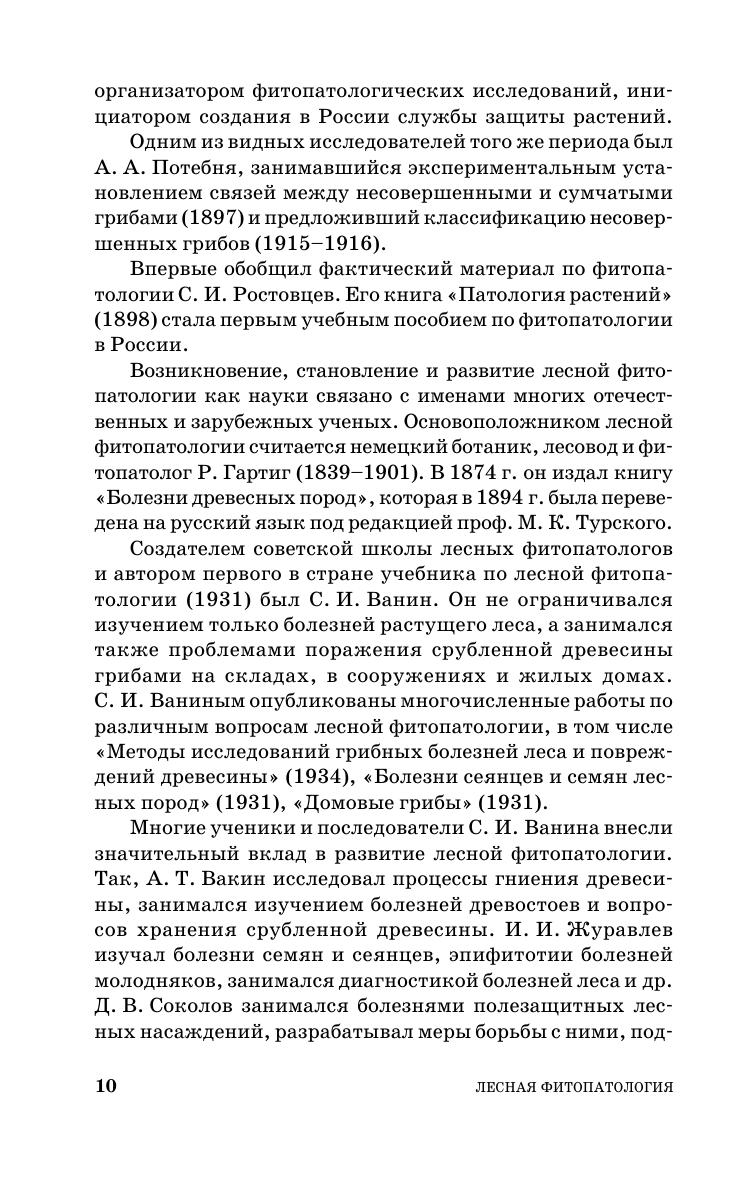 организатором фитопатологических исследований, инициатором создания в России службы защиты растений.

Одним из видных исследователей того же периода был А. А. Потебня, занимавшийся экспериментальным установлением связей между несовершенными и сумчатыми грибами (1897) и предложивший классификацию несовершенных грибов (1915–1916).

Впервые обобщил фактический материал по фитопатологии С. И. Ростовцев. Его книга «Патология растений» (1898) стала первым учебным пособием по фитопатологии в России.

Возникновение, становление и развитие лесной фитопатологии как науки связано с именами многих отечественных и зарубежных ученых. Основоположником лесной фитопатологии считается немецкий ботаник, лесовод и фитопатолог Р. Гартиг (1839–1901). В 1874 г. он издал книгу «Болезни древесных пород», которая в 1894 г. была переведена на русский язык под редакцией проф. М. К. Турского.

Создателем советской школы лесных фитопатологов и автором первого в стране учебника по лесной фитопатологии (1931) был С. И. Ванин. Он не ограничивался изучением только болезней растущего леса, а занимался также проблемами поражения срубленной древесины грибами на складах, в сооружениях и жилых домах. С. И. Ваниным опубликованы многочисленные работы по различным вопросам лесной фитопатологии, в том числе «Методы исследований грибных болезней леса и повреждений древесины» (1934), «Болезни сеянцев и семян лесных пород» (1931), «Домовые грибы» (1931).

Многие ученики и последователи С. И. Ванина внесли значительный вклад в развитие лесной фитопатологии. Так, А. Т. Вакин исследовал процессы гниения древесины, занимался изучением болезней древостоев и вопросов хранения срубленной древесины. И. И. Журавлев изучал болезни семян и сеянцев, эпифитотии болезней молодняков, занимался диагностикой болезней леса и др. Д. В. Соколов занимался болезнями полезащитных лесных насаждений, разрабатывал меры борьбы с ними, под-

10 ЛЕСНАЯ ФИТОПАТОЛОГИЯ